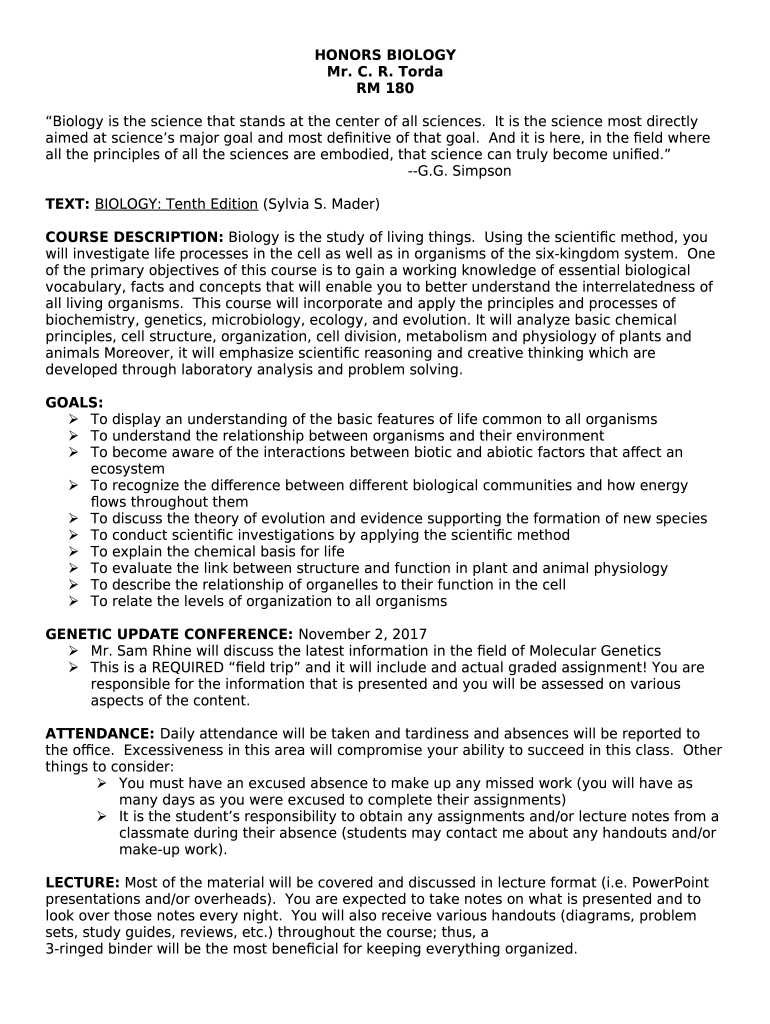 HONORS BIOLOGY
Mr. C. R. Torda
RM 180

“Biology is the science that stands at the center of all sciences. It is the science most directly aimed at science’s major goal and most definitive of that goal. And it is here, in the field where all the principles of all the sciences are embodied, that science can truly become unified.”
--G.G. Simpson

TEXT: BIOLOGY: Tenth Edition (Sylvia S. Mader)

COURSE DESCRIPTION: Biology is the study of living things. Using the scientific method, you will investigate life processes in the cell as well as in organisms of the six-kingdom system. One of the primary objectives of this course is to gain a working knowledge of essential biological vocabulary, facts and concepts that will enable you to better understand the interrelatedness of all living organisms. This course will incorporate and apply the principles and processes of biochemistry, genetics, microbiology, ecology, and evolution. It will analyze basic chemical principles, cell structure, organization, cell division, metabolism and physiology of plants and animals Moreover, it will emphasize scientific reasoning and creative thinking which are developed through laboratory analysis and problem solving.

GOALS:
➢ To display an understanding of the basic features of life common to all organisms
➢ To understand the relationship between organisms and their environment
➢ To become aware of the interactions between biotic and abiotic factors that affect an ecosystem
➢ To recognize the difference between different biological communities and how energy flows throughout them
➢ To discuss the theory of evolution and evidence supporting the formation of new species
➢ To conduct scientific investigations by applying the scientific method
➢ To explain the chemical basis for life
➢ To evaluate the link between structure and function in plant and animal physiology
➢ To describe the relationship of organelles to their function in the cell
➢ To relate the levels of organization to all organisms

GENETIC UPDATE CONFERENCE: November 2, 2017
➢ Mr. Sam Rhine will discuss the latest information in the field of Molecular Genetics
➢ This is a REQUIRED “field trip” and it will include and actual graded assignment! You are responsible for the information that is presented and you will be assessed on various aspects of the content.

ATTENDANCE: Daily attendance will be taken and tardiness and absences will be reported to the office. Excessiveness in this area will compromise your ability to succeed in this class. Other things to consider:
➢ You must have an excused absence to make up any missed work (you will have as many days as you were excused to complete their assignments)
➢ It is the student’s responsibility to obtain any assignments and/or lecture notes from a classmate during their absence (students may contact me about any handouts and/or make-up work).

LECTURE: Most of the material will be covered and discussed in lecture format (i.e. PowerPoint presentations and/or overheads). You are expected to take notes on what is presented and to look over those notes every night. You will also receive various handouts (diagrams, problem sets, study guides, reviews, etc.) throughout the course; thus, a
3-ringed binder will be the most beneficial for keeping everything organized.